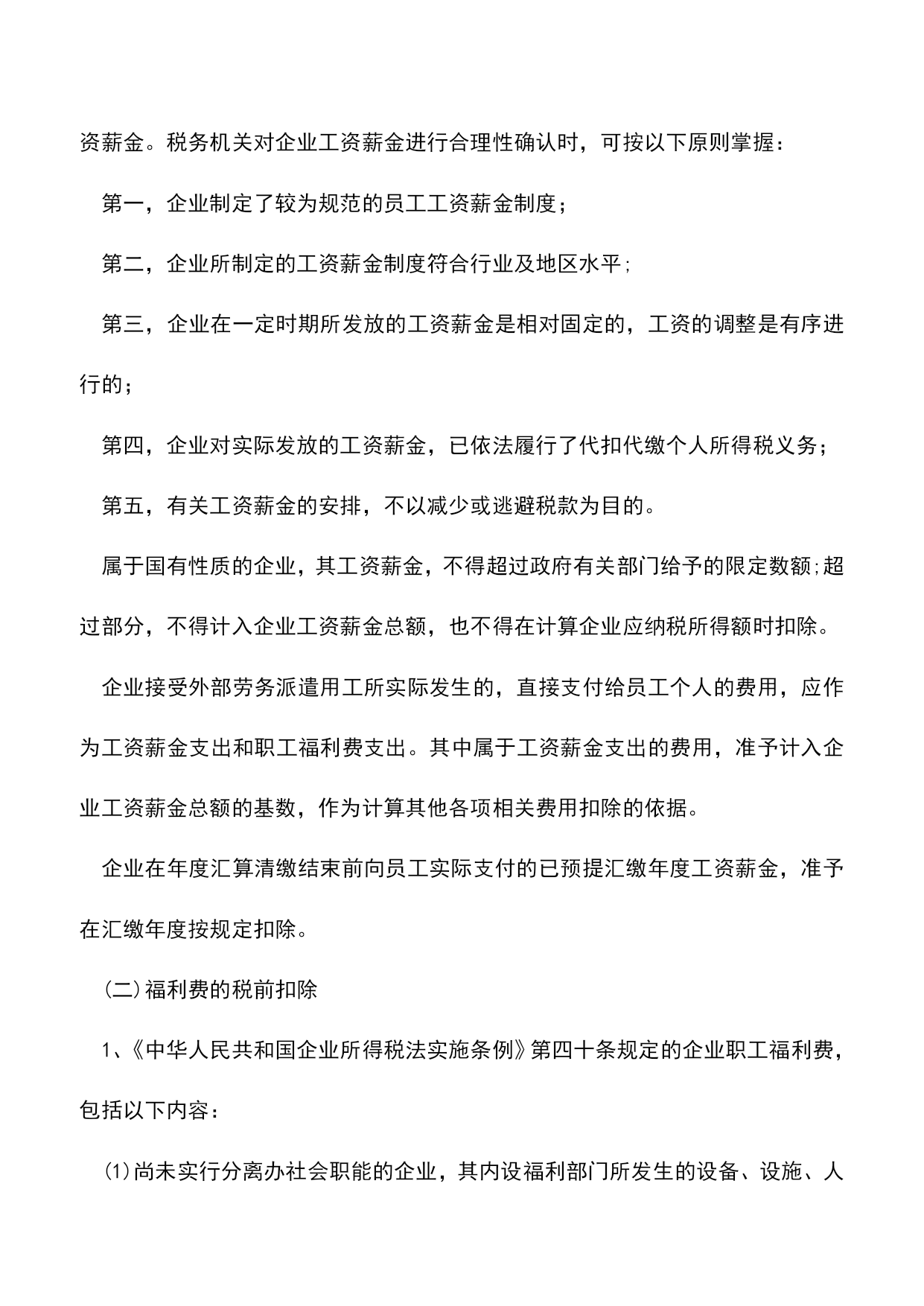 资薪金。税务机关对企业工资薪金进行合理性确认时，可按以下原则掌握：

第一，企业制定了较为规范的员工工资薪金制度；

第二，企业所制定的工资薪金制度符合行业及地区水平；

第三，企业在一定时期所发放的工资薪金是相对固定的，工资的调整是有序进行的；

第四，企业对实际发放的工资薪金，已依法履行了代扣代缴个人所得税义务；

第五，有关工资薪金的安排，不以减少或逃避税款为目的。

属于国有性质的企业，其工资薪金，不得超过政府有关部门给予的限定数额；超过部分，不得计入企业工资薪金总额，也不得在计算企业应纳税所得额时扣除。

企业接受外部劳务派遣用工所实际发生的，直接支付给员工个人的费用，应作为工资薪金支出和职工福利费支出。其中属于工资薪金支出的费用，准予计入企业工资薪金总额的基数，作为计算其他各项相关费用扣除的依据。

企业在年度汇算清缴结束前向员工实际支付的已预提汇缴年度工资薪金，准予在汇缴年度按规定扣除。

(二)福利费的税前扣除

1、《中华人民共和国企业所得税法实施条例》第四十条规定的企业职工福利费，包括以下内容：

(1)尚未实行分离办社会职能的企业，其内设福利部门所发生的设备、设施、人